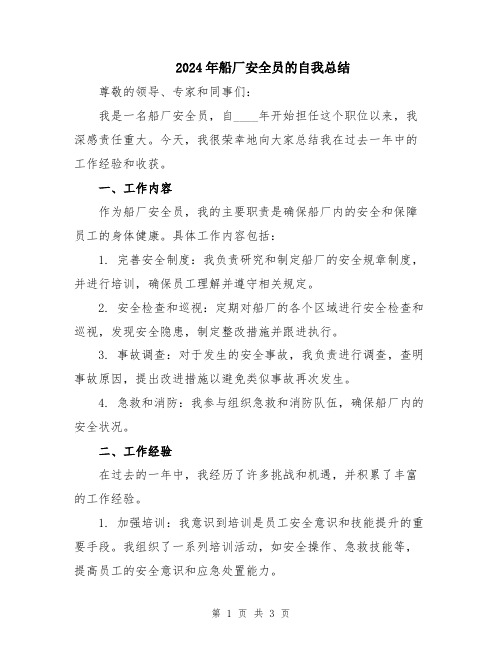 2024年船厂安全员的自我总结

尊敬的领导、专家和同事们：

我是一名船厂安全员，自____年开始担任这个职位以来，我深感责任重大。今天，我很荣幸地向大家总结我在过去一年中的工作经验和收获。

一、工作内容

作为船厂安全员，我的主要职责是确保船厂内的安全和保障员工的身体健康。具体工作内容包括：

1. 完善安全制度：我负责研究和制定船厂的安全规章制度，并进行培训，确保员工理解并遵守相关规定。

2. 安全检查和巡视：定期对船厂的各个区域进行安全检查和巡视，发现安全隐患，制定整改措施并跟进执行。

3. 事故调查：对于发生的安全事故，我负责进行调查，查明事故原因，提出改进措施以避免类似事故再次发生。

4. 急救和消防：我参与组织急救和消防队伍，确保船厂内的安全状况。

二、工作经验

在过去的一年中，我经历了许多挑战和机遇，并积累了丰富的工作经验。

1. 加强培训：我意识到培训是员工安全意识和技能提升的重要手段。我组织了一系列培训活动，如安全操作、急救技能等，提高员工的安全意识和应急处置能力。

第 1 页 共 3 页